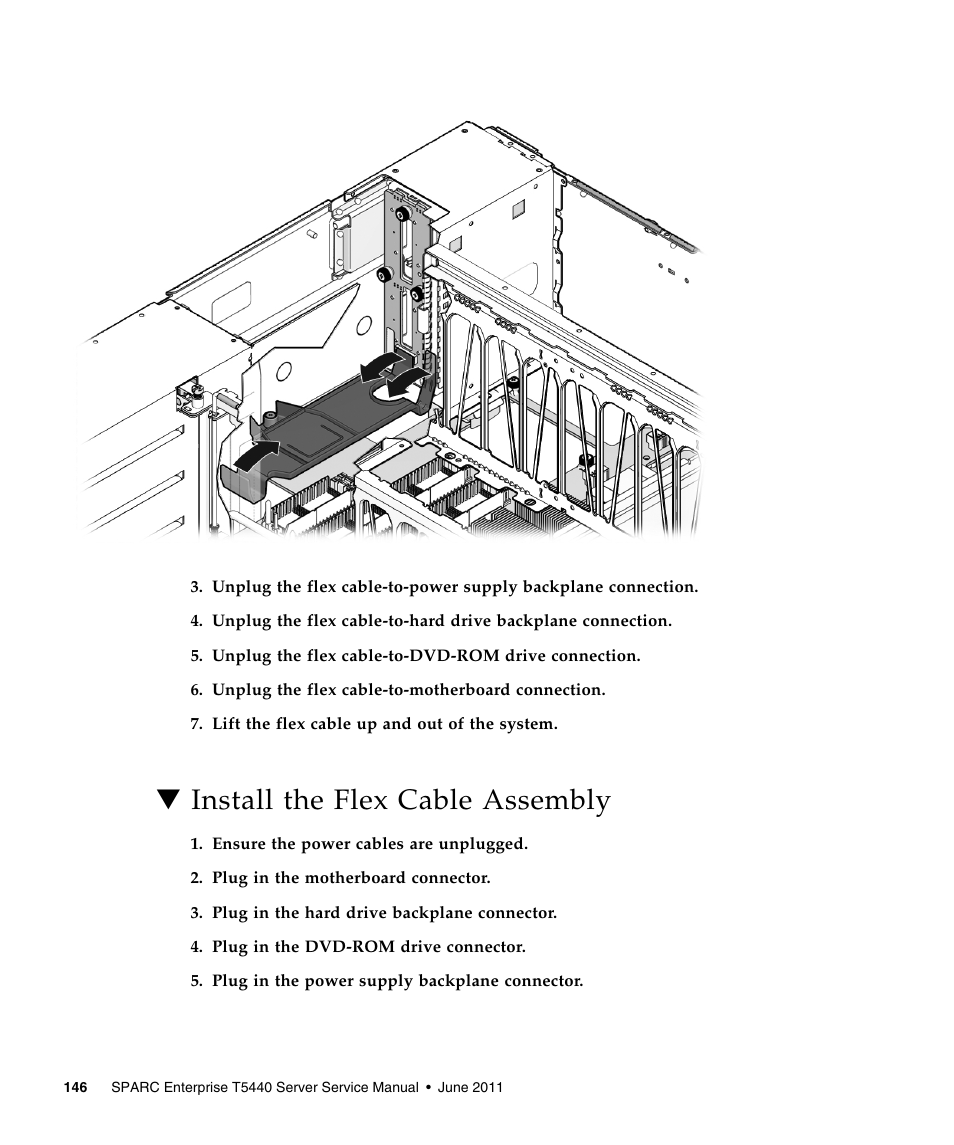 3. Unplug the flex cable-to-power supply backplane connection.

4. Unplug the flex cable-to-hard drive backplane connection.

5. Unplug the flex cable-to-DVD-ROM drive connection.

6. Unplug the flex cable-to-motherboard connection.

7. Lift the flex cable up and out of the system.

▼ Install the Flex Cable Assembly

1. Ensure the power cables are unplugged.

2. Plug in the motherboard connector.

3. Plug in the hard drive backplane connector.

4. Plug in the DVD-ROM drive connector.

5. Plug in the power supply backplane connector.

146 SPARC Enterprise T5440 Server Service Manual • June 2011